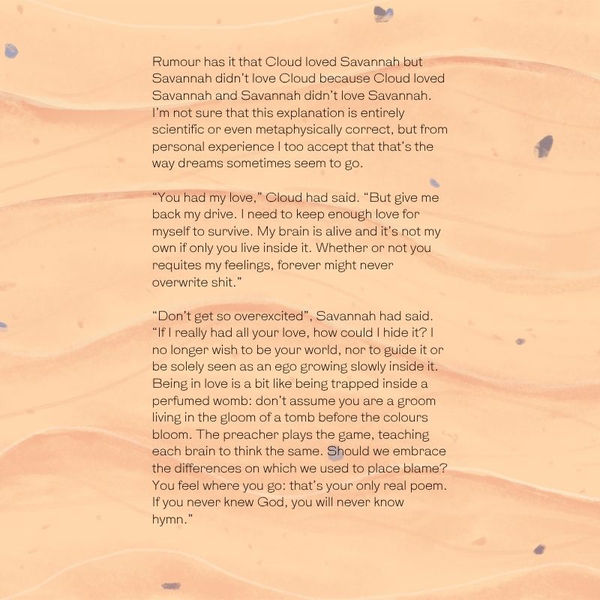 Rumour has it that Cloud loved Savannah but Savannah didn't love Cloud because Cloud loved Savannah and Savannah didn't love Savannah. I'm not sure that this explanation is entirely scientific or even metaphysically correct, but from personal experience I too accept that that's the way dreams sometimes seem to go.

"You had my love," Cloud had said. "But give me back my drive. I need to keep enough love for myself to survive. My brain is alive and it's not my own if only you live inside it. Whether or not you requites my feelings, forever might never overwrite shit."

"Don't get so overexcited", Savannah had said. "If I really had all your love, how could I hide it? I no longer wish to be your world, nor to guide it or be solely seen as an ego growing slowly inside it. Being in love is a bit like being trapped inside a perfumed womb: don't assume you are a groom living in the gloom of a tomb before the colours bloom. The preacher plays the game, teaching each brain to think the same. Should we embrace the differences on which we used to place blame? You feel where you go: that's your only real poem. If you never knew God, you will never know hymn."